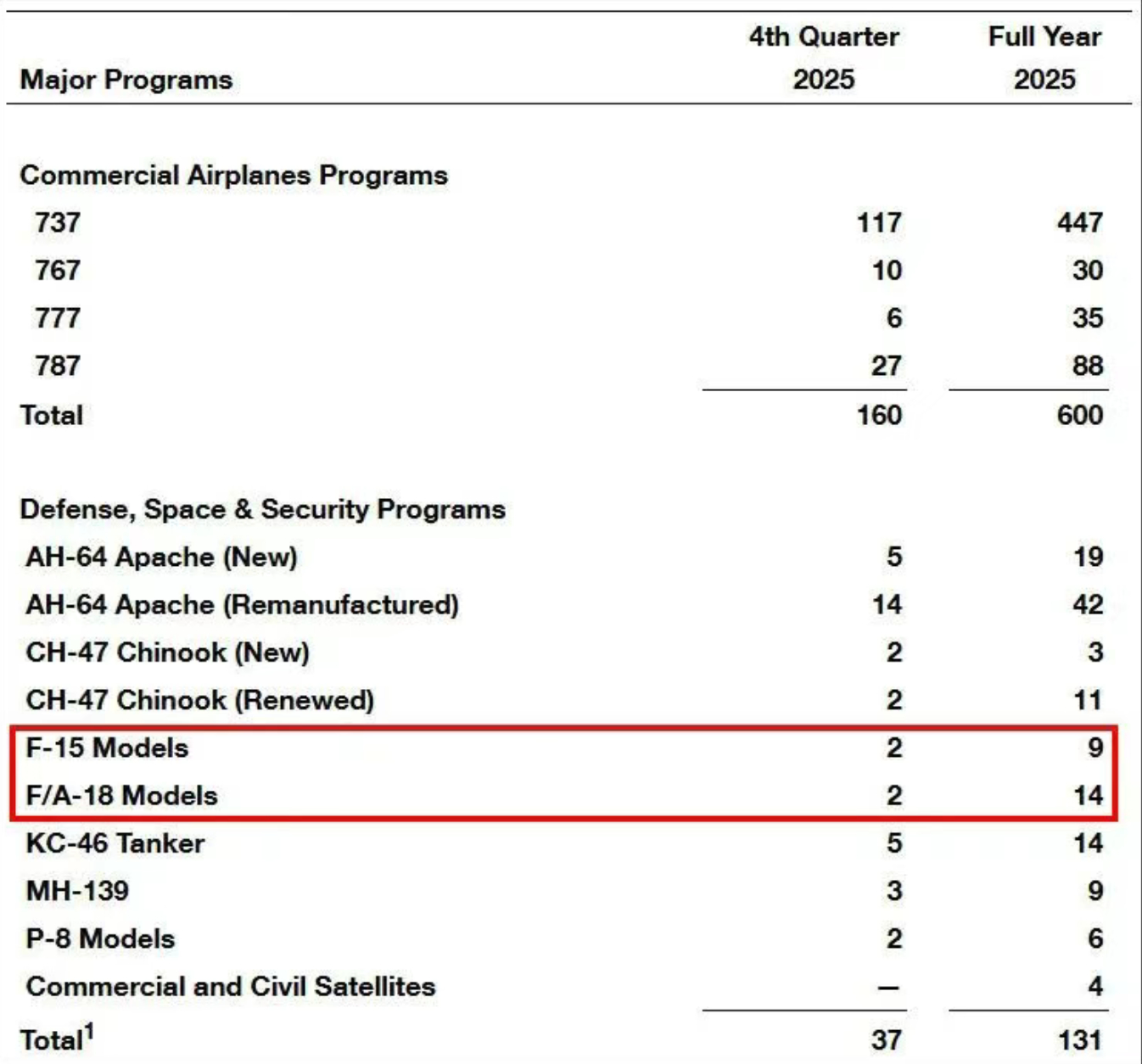 | Major Programs | 4th Quarter 2025 | Full Year 2025 |
|---|---|---|
| Commercial Airplanes Programs | | |
| 737 | 117 | 447 |
| 767 | 10 | 30 |
| 777 | 6 | 35 |
| 787 | 27 | 88 |
| Total | 160 | 600 |
| Defense, Space & Security Programs | | |
| AH-64 Apache (New) | 5 | 19 |
| AH-64 Apache (Remanufactured) | 14 | 42 |
| CH-47 Chinook (New) | 2 | 3 |
| CH-47 Chinook (Renewed) | 2 | 11 |
| F-15 Models | 2 | 9 |
| F/A-18 Models | 2 | 14 |
| KC-46 Tanker | 5 | 14 |
| MH-139 | 3 | 9 |
| P-8 Models | 2 | 6 |
| Commercial and Civil Satellites | — | 4 |
| Total$^1$ | 37 | 131 |